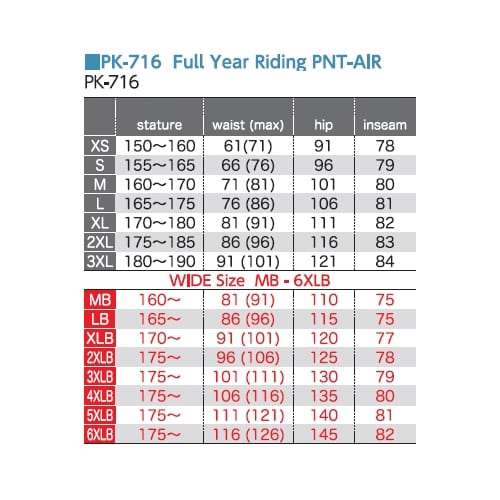 ■PK-716 Full Year Riding PNT-AIR
PK-716

| | stature | waist (max) | hip | inseam |
|---|---|---|---|---|
| XS | 150～160 | 61(71) | 91 | 78 |
| S | 155～165 | 66 (76) | 96 | 79 |
| M | 160～170 | 71 (81) | 101 | 80 |
| L | 165～175 | 76 (86) | 106 | 81 |
| XL | 170～180 | 81 (91) | 111 | 82 |
| 2XL | 175～185 | 86 (96) | 116 | 83 |
| 3XL | 180～190 | 91 (101) | 121 | 84 |
| WIDE Size MB - 6XLB | | | | |
| MB | 160～ | 81 (91) | 110 | 75 |
| LB | 165～ | 86 (96) | 115 | 75 |
| XLB | 170～ | 91 (101) | 120 | 77 |
| 2XLB | 175～ | 96 (106) | 125 | 78 |
| 3XLB | 175～ | 101 (111) | 130 | 79 |
| 4XLB | 175～ | 106 (116) | 135 | 80 |
| 5XLB | 175～ | 111 (121) | 140 | 81 |
| 6XLB | 175～ | 116 (126) | 145 | 82 |